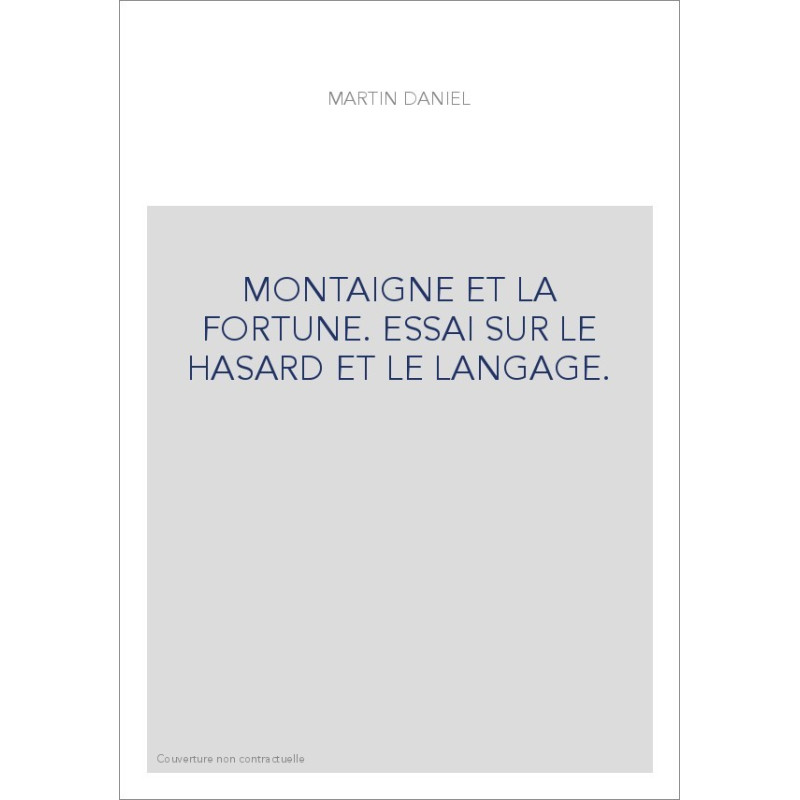 MARTIN DANIEL

MONTAIGNE ET LA FORTUNE. ESSAI SUR LE HASARD ET LE LANGAGE.

Couverture non contractuelle